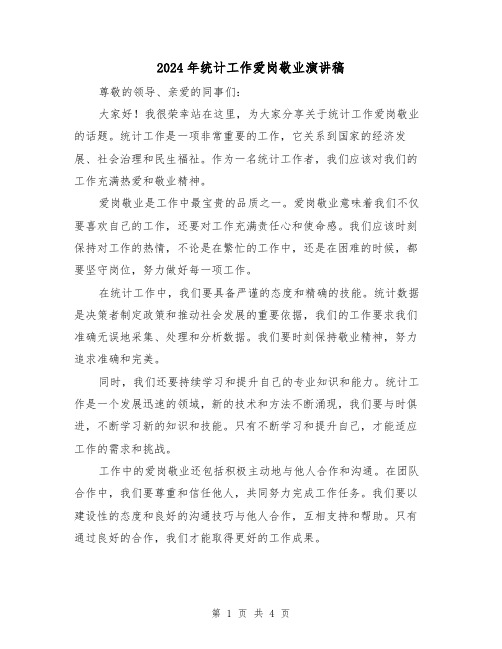 2024年统计工作爱岗敬业演讲稿

尊敬的领导、亲爱的同事们：

大家好！我很荣幸站在这里，为大家分享关于统计工作爱岗敬业的话题。统计工作是一项非常重要的工作，它关系到国家的经济发展、社会治理和民生福祉。作为一名统计工作者，我们应该对我们的工作充满热爱和敬业精神。

爱岗敬业是工作中最宝贵的品质之一。爱岗敬业意味着我们不仅要喜欢自己的工作，还要对工作充满责任心和使命感。我们应该时刻保持对工作的热情，不论是在繁忙的工作中，还是在困难的时候，都要坚守岗位，努力做好每一项工作。

在统计工作中，我们要具备严谨的态度和精确的技能。统计数据是决策者制定政策和推动社会发展的重要依据，我们的工作要求我们准确无误地采集、处理和分析数据。我们要时刻保持敬业精神，努力追求准确和完美。

同时，我们还要持续学习和提升自己的专业知识和能力。统计工作是一个发展迅速的领域，新的技术和方法不断涌现，我们要与时俱进，不断学习新的知识和技能。只有不断学习和提升自己，才能适应工作的需求和挑战。

工作中的爱岗敬业还包括积极主动地与他人合作和沟通。在团队合作中，我们要尊重和信任他人，共同努力完成工作任务。我们要以建设性的态度和良好的沟通技巧与他人合作，互相支持和帮助。只有通过良好的合作，我们才能取得更好的工作成果。

第 1 页 共 4 页